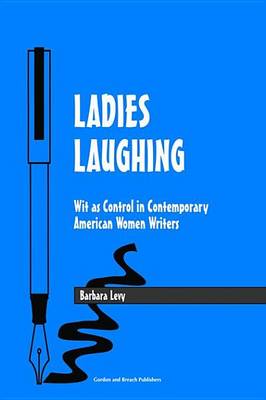 LADIES LAUGHING

Wit as Control in Contemporary American Women Writers

Barbara Levy

Gordon and Breach Publishers